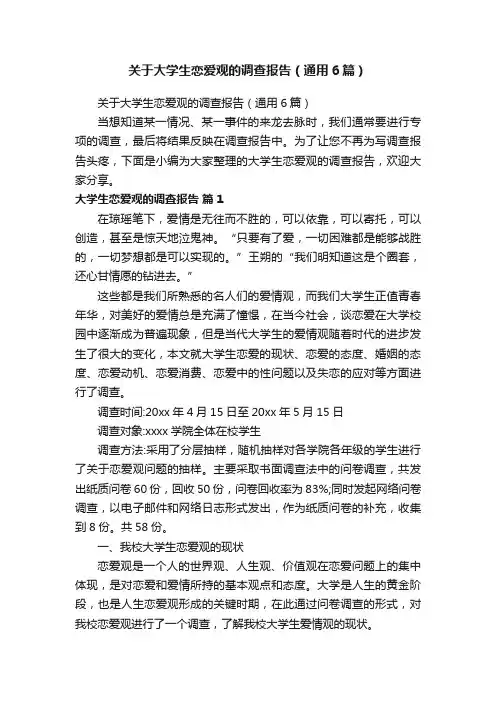 关于大学生恋爱观的调查报告（通用6篇）

关于大学生恋爱观的调查报告（通用6篇）

当想知道某一情况、某一事件的来龙去脉时，我们通常要进行专项的调查，最后将结果反映在调查报告中。为了让您不再为写调查报告头疼，下面是小编为大家整理的大学生恋爱观的调查报告，欢迎大家分享。

大学生恋爱观的调查报告 篇1

在琼瑶笔下，爱情是无往而不胜的，可以依靠，可以寄托，可以创造，甚至是惊天地泣鬼神。“只要有了爱，一切困难都是能够战胜的，一切梦想都是可以实现的。”王朔的“我们明知道这是个圈套，还心甘情愿的钻进去。”

这些都是我们所熟悉的名人们的爱情观，而我们大学生正值青春年华，对美好的爱情总是充满了憧憬，在当今社会，谈恋爱在大学校园中逐渐成为普遍现象，但是当代大学生的爱情观随着时代的进步发生了很大的变化，本文就大学生恋爱的现状、恋爱的态度、婚姻的态度、恋爱动机、恋爱消费、恋爱中的性问题以及失恋的应对等方面进行了调查。

调查时间:20xx年4月15日至20xx年5月15日

调查对象:xxxx学院全体在校学生

调查方法:采用了分层抽样，随机抽样对各学院各年级的学生进行了关于恋爱观问题的抽样。主要采取书面调查法中的问卷调查，共发出纸质问卷60份，回收50份，问卷回收率为83%;同时发起网络问卷调查，以电子邮件和网络日志形式发出，作为纸质问卷的补充，收集到8份。共58份。

一、我校大学生恋爱观的现状

恋爱观是一个人的世界观、人生观、价值观在恋爱问题上的集中体现，是对恋爱和爱情所持的基本观点和态度。大学是人生的黄金阶段，也是人生恋爱观形成的关键时期，在此通过问卷调查的形式，对我校恋爱观进行了一个调查，了解我校大学生爱情观的现状。